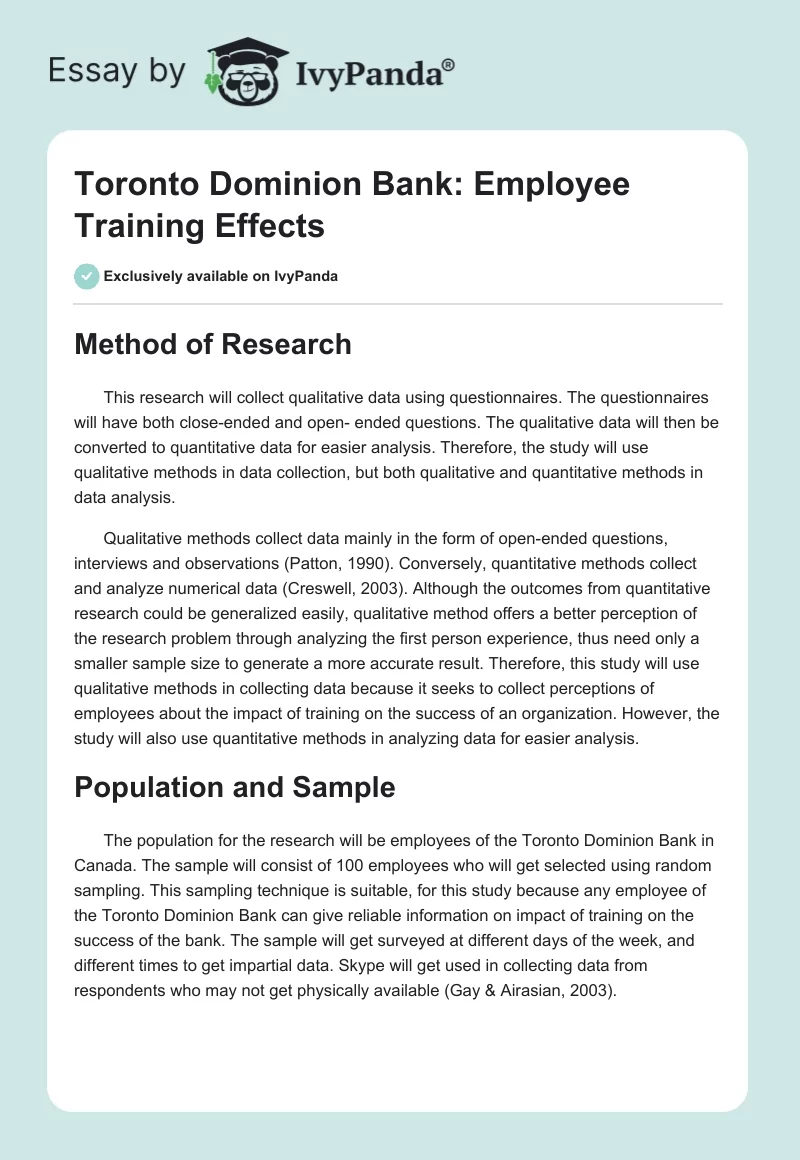 Essay by IvyPanda®

Toronto Dominion Bank: Employee Training Effects

Exclusively available on IvyPanda

Method of Research

This research will collect qualitative data using questionnaires. The questionnaires will have both close-ended and open- ended questions. The qualitative data will then be converted to quantitative data for easier analysis. Therefore, the study will use qualitative methods in data collection, but both qualitative and quantitative methods in data analysis.

Qualitative methods collect data mainly in the form of open-ended questions, interviews and observations (Patton, 1990). Conversely, quantitative methods collect and analyze numerical data (Creswell, 2003). Although the outcomes from quantitative research could be generalized easily, qualitative method offers a better perception of the research problem through analyzing the first person experience, thus need only a smaller sample size to generate a more accurate result. Therefore, this study will use qualitative methods in collecting data because it seeks to collect perceptions of employees about the impact of training on the success of an organization. However, the study will also use quantitative methods in analyzing data for easier analysis.

Population and Sample

The population for the research will be employees of the Toronto Dominion Bank in Canada. The sample will consist of 100 employees who will get selected using random sampling. This sampling technique is suitable, for this study because any employee of the Toronto Dominion Bank can give reliable information on impact of training on the success of the bank. The sample will get surveyed at different days of the week, and different times to get impartial data. Skype will get used in collecting data from respondents who may not get physically available (Gay & Airasian, 2003).